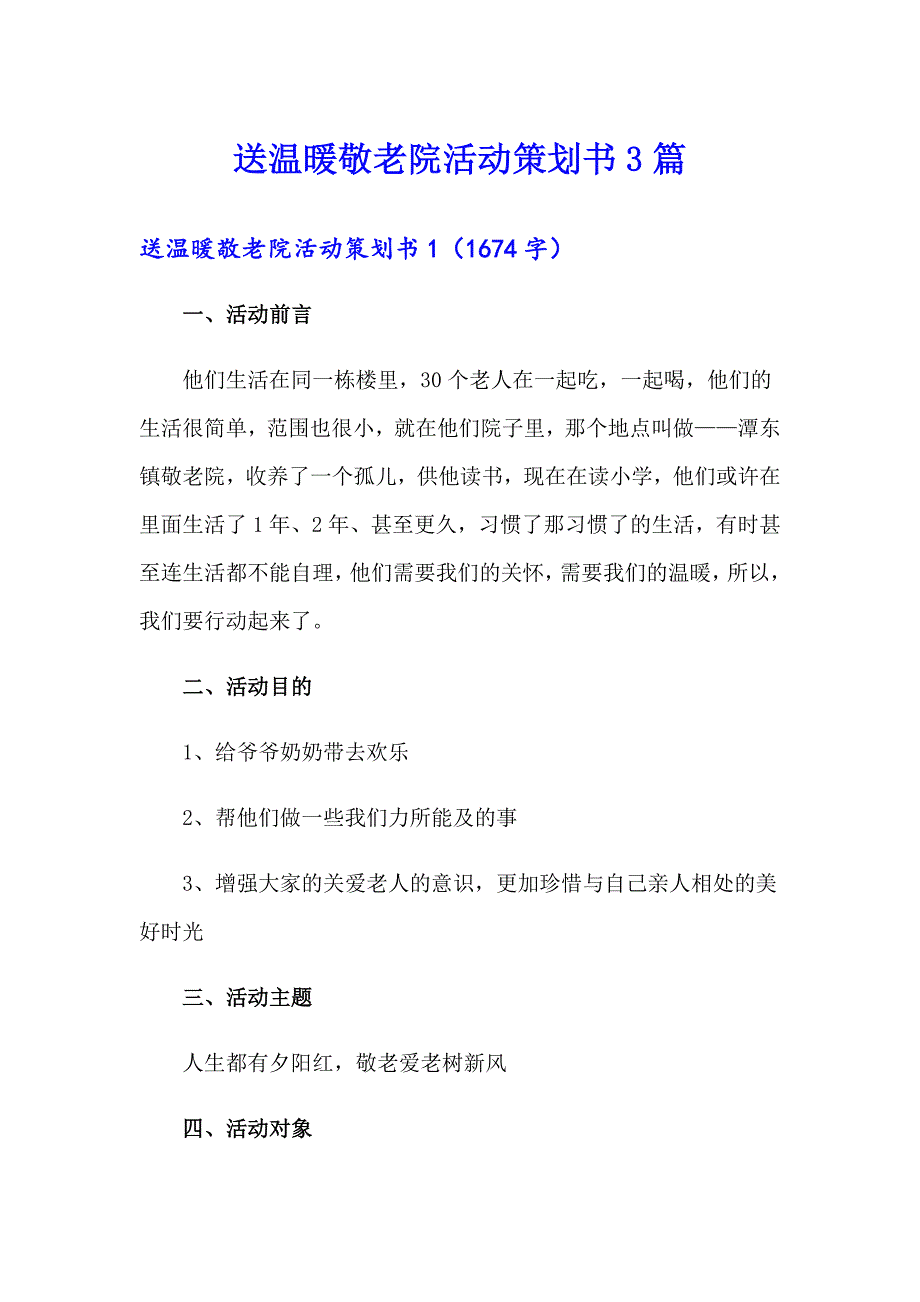 送温暖敬老院活动策划书3篇

送温暖敬老院活动策划书1（1674字）

一、活动前言

他们生活在同一栋楼里，30个老人在一起吃，一起喝，他们的生活很简单，范围也很小，就在他们院子里，那个地点叫做——潭东镇敬老院，收养了一个孤儿，供他读书，现在在读小学，他们或许在里面生活了1年、2年、甚至更久，习惯了那习惯了的生活，有时甚至连生活都不能自理，他们需要我们的关怀，需要我们的温暖，所以，我们要行动起来了。

二、活动目的

1、给爷爷奶奶带去欢乐

2、帮他们做一些我们力所能及的事

3、增强大家的关爱老人的意识，更加珍惜与自己亲人相处的美好时光

三、活动主题

人生都有夕阳红，敬老爱老树新风

四、活动对象